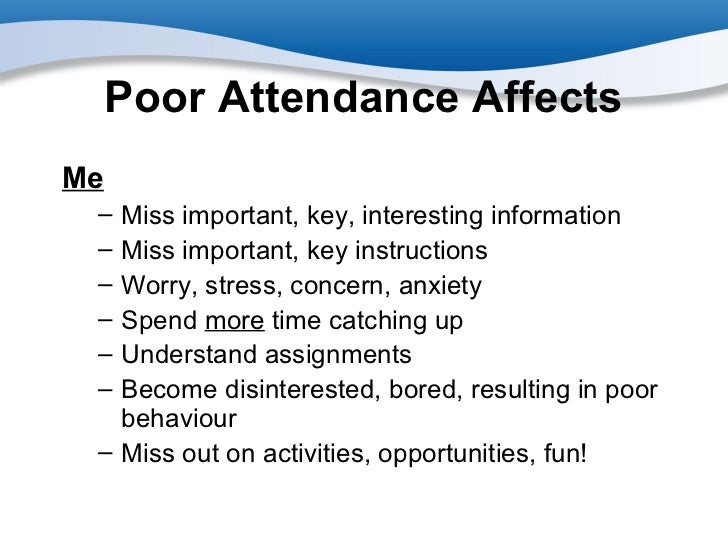 Poor Attendance Affects

Me

– Miss important, key, interesting information
– Miss important, key instructions
– Worry, stress, concern, anxiety
– Spend more time catching up
– Understand assignments
– Become disinterested, bored, resulting in poor behaviour
– Miss out on activities, opportunities, fun!